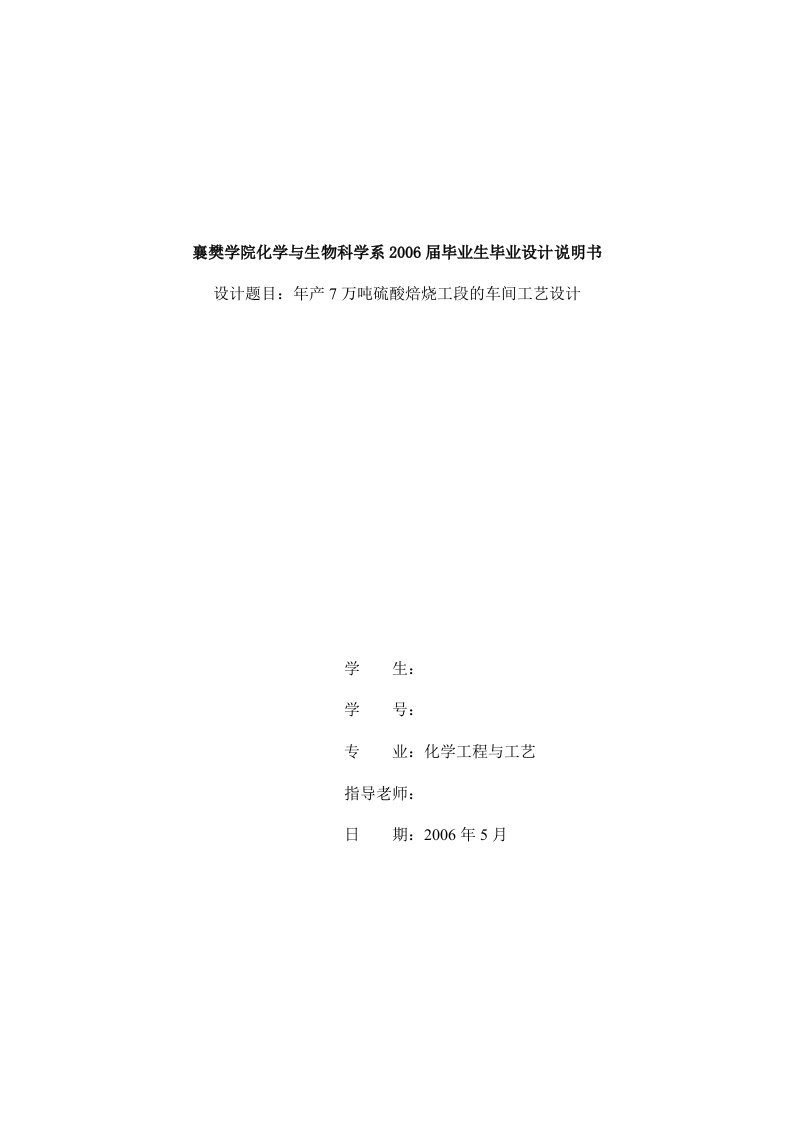 襄樊学院化学与生物科学系 2006 届毕业生毕业设计说明书

设计题目：年产 7 万吨硫酸焙烧工段的车间工艺设计

学　　生：

学　　号：

专　　业：化学工程与工艺

指导老师：

日　　期：2006 年 5 月